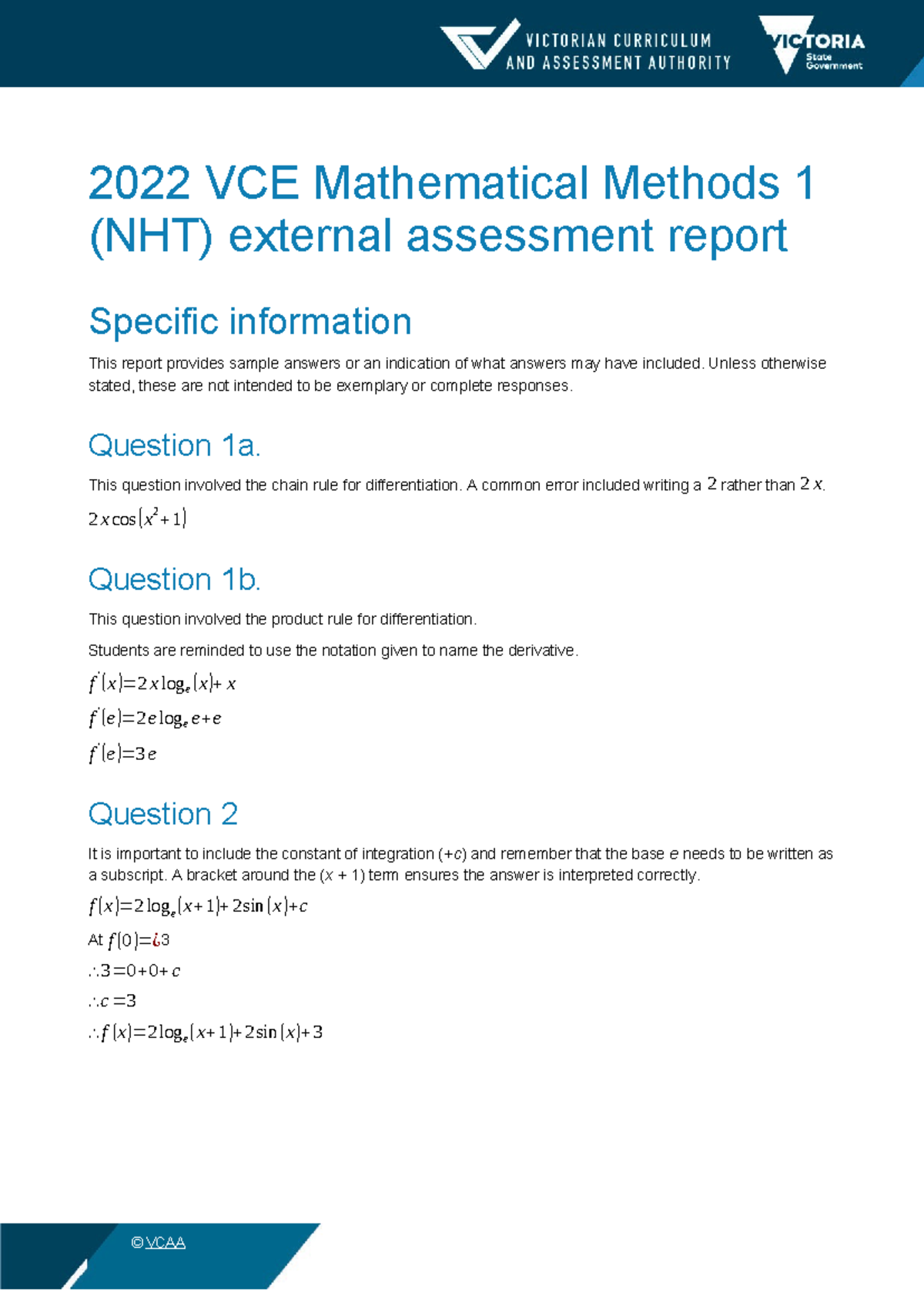 VICTORIAN CURRICULUM AND ASSESSMENT AUTHORITY

VICTORIA State Government

2022 VCE Mathematical Methods 1 (NHT) external assessment report

Specific information

This report provides sample answers or an indication of what answers may have included. Unless otherwise stated, these are not intended to be exemplary or complete responses.

Question 1a.

This question involved the chain rule for differentiation. A common error included writing a $2$ rather than $2x$.

$2x\cos(x^2+1)$

Question 1b.

This question involved the product rule for differentiation.

Students are reminded to use the notation given to name the derivative.

$f'(x)=2x\log_e(x)+x$

$f'(e)=2e\log_e e+e$

$f'(e)=3e$

Question 2

It is important to include the constant of integration ($+c$) and remember that the base $e$ needs to be written as a subscript. A bracket around the ($x$ + 1) term ensures the answer is interpreted correctly.

$f(x)=2\log_e(x+1)+2\sin(x)+c$

At $f(0)=¿3$

$\therefore 3=0+0+c$

$\therefore c=3$

$\therefore f(x)=2\log_e(x+1)+2\sin(x)+3$

© VCAA